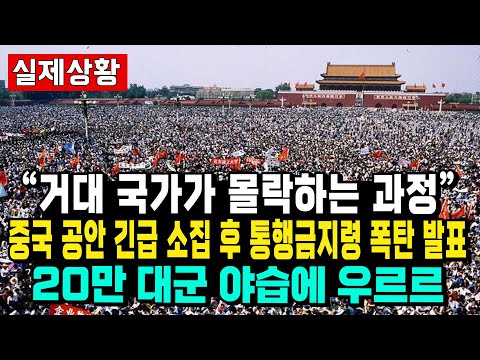 실제상황

“거대 국가가 몰락하는 과정”

중국 공안 긴급 소집 후 통행금지령 폭탄 발표

20만 대군 야습에 우르르